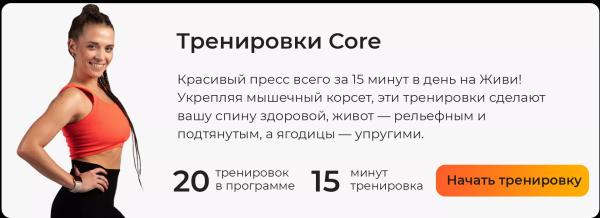 Тренировки Core

Красивый пресс всего за 15 минут в день на Живи! Укрепляя мышечный корсет, эти тренировки сделают вашу спину здоровой, живот — рельефным и подтянутым, а ягодицы — упругими.

20 тренировок в программе

15 минут тренировка

Начать тренировку